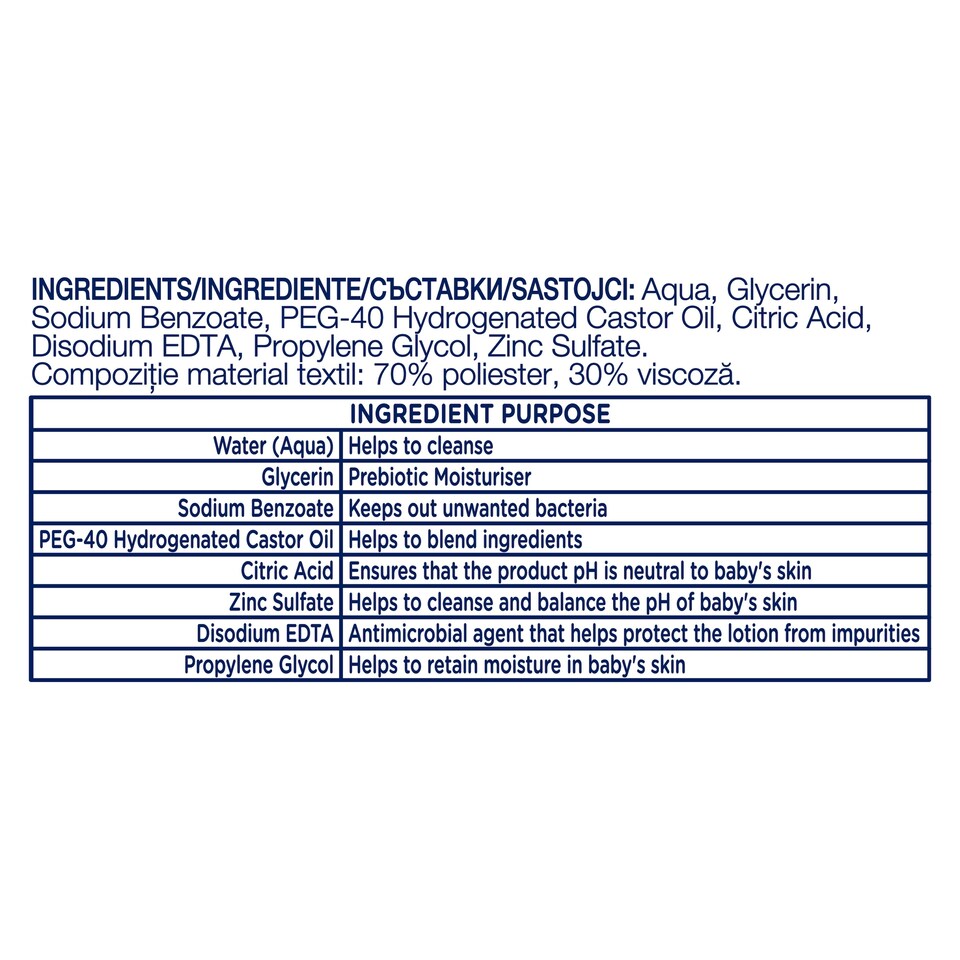 INGREDIENTS/INGREDIENTE/СЪСТАВКИ/SASTOJCI: Aqua, Glycerin, Sodium Benzoate, PEG-40 Hydrogenated Castor Oil, Citric Acid, Disodium EDTA, Propylene Glycol, Zinc Sulfate.
Compoziție material textil: 70% poliester, 30% viscoză.

| INGREDIENT PURPOSE | |
|---|---|
| Water (Aqua) | Helps to cleanse |
| Glycerin | Prebiotic Moisturiser |
| Sodium Benzoate | Keeps out unwanted bacteria |
| PEG-40 Hydrogenated Castor Oil | Helps to blend ingredients |
| Citric Acid | Ensures that the product pH is neutral to baby's skin |
| Zinc Sulfate | Helps to cleanse and balance the pH of baby's skin |
| Disodium EDTA | Antimicrobial agent that helps protect the lotion from impurities |
| Propylene Glycol | Helps to retain moisture in baby's skin |